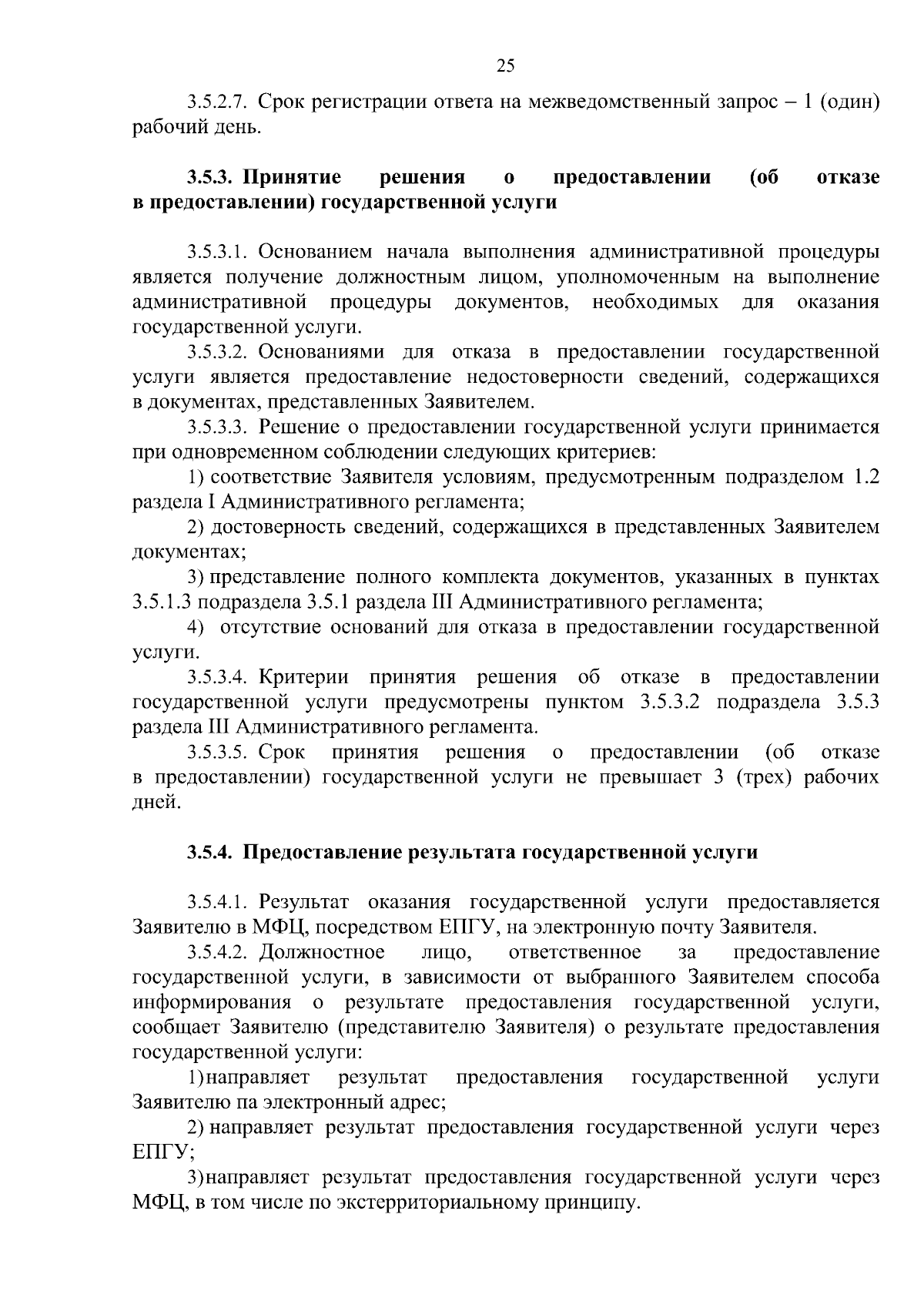 25

3.5.2.7. Срок регистрации ответа на межведомственный запрос – 1 (один) рабочий день.

3.5.3. Принятие решения о предоставлении (об отказе в предоставлении) государственной услуги

3.5.3.1. Основанием начала выполнения административной процедуры является получение должностным лицом, уполномоченным на выполнение административной процедуры документов, необходимых для оказания государственной услуги.

3.5.3.2. Основаниями для отказа в предоставлении государственной услуги является предоставление недостоверности сведений, содержащихся в документах, представленных Заявителем.

3.5.3.3. Решение о предоставлении государственной услуги принимается при одновременном соблюдении следующих критериев:

1) соответствие Заявителя условиям, предусмотренным подразделом 1.2 раздела I Административного регламента;

2) достоверность сведений, содержащихся в представленных Заявителем документах;

3) представление полного комплекта документов, указанных в пунктах 3.5.1.3 подраздела 3.5.1 раздела III Административного регламента;

4) отсутствие оснований для отказа в предоставлении государственной услуги.

3.5.3.4. Критерии принятия решения об отказе в предоставлении государственной услуги предусмотрены пунктом 3.5.3.2 подраздела 3.5.3 раздела III Административного регламента.

3.5.3.5. Срок принятия решения о предоставлении (об отказе в предоставлении) государственной услуги не превышает 3 (трех) рабочих дней.

3.5.4. Предоставление результата государственной услуги

3.5.4.1. Результат оказания государственной услуги предоставляется Заявителю в МФЦ, посредством ЕПГУ, на электронную почту Заявителя.

3.5.4.2. Должностное лицо, ответственное за предоставление государственной услуги, в зависимости от выбранного Заявителем способа информирования о результате предоставления государственной услуги, сообщает Заявителю (представителю Заявителя) о результате предоставления государственной услуги:

1) направляет результат предоставления государственной услуги Заявителю па электронный адрес;

2) направляет результат предоставления государственной услуги через ЕПГУ;

3) направляет результат предоставления государственной услуги через МФЦ, в том числе по экстерриториальному принципу.